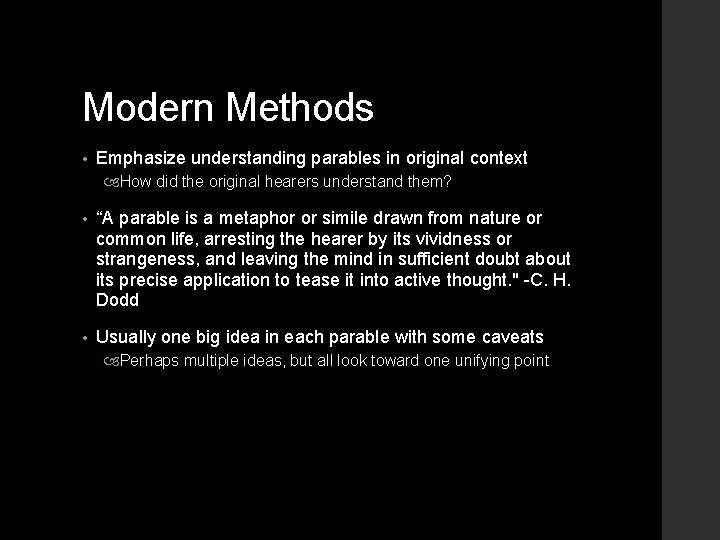 Modern Methods

• Emphasize understanding parables in original context
  How did the original hearers understand them?

• “A parable is a metaphor or simile drawn from nature or common life, arresting the hearer by its vividness or strangeness, and leaving the mind in sufficient doubt about its precise application to tease it into active thought." -C. H. Dodd

• Usually one big idea in each parable with some caveats
  Perhaps multiple ideas, but all look toward one unifying point